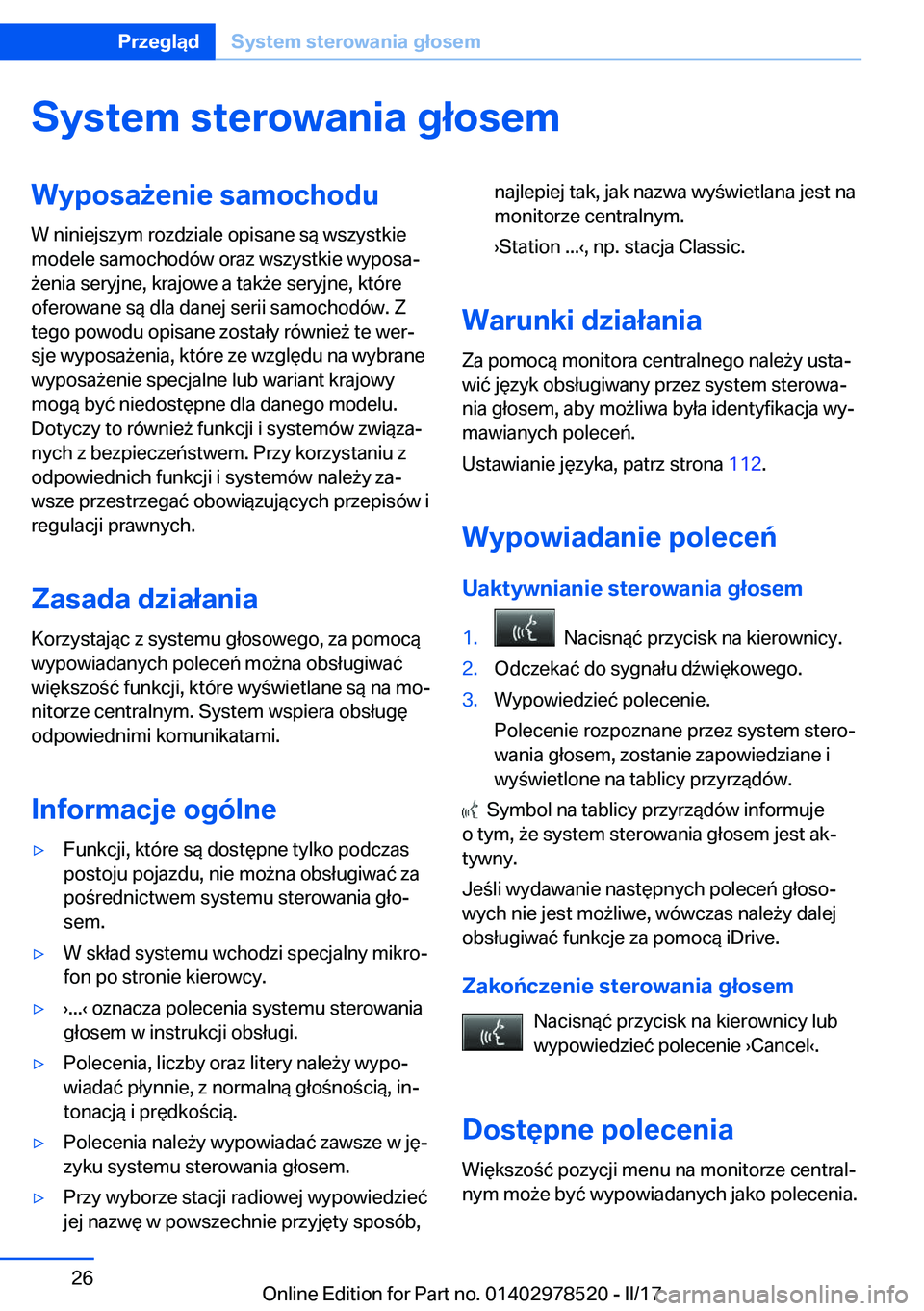 Przegląd System sterowania głosem

System sterowania głosem

Wyposażenie samochodu

W niniejszym rozdziale opisane są wszystkie modele samochodów oraz wszystkie wyposażenia seryjne, krajowe a także seryjne, które oferowane są dla danej serii samochodów. Z tego powodu opisane zostały również te wersje wyposażenia, które ze względu na wybrane wyposażenie specjalne lub wariant krajowy mogą być niedostępne dla danego modelu. Dotyczy to również funkcji i systemów związanych z bezpieczeństwem. Przy korzystaniu z odpowiednich funkcji i systemów należy zawsze przestrzegać obowiązujących przepisów i regulacji prawnych.

Zasada działania

Korzystając z systemu głosowego, za pomocą wypowiadanych poleceń można obsługiwać większość funkcji, które wyświetlane są na monitorze centralnym. System wspiera obsługę odpowiednimi komunikatami.

Informacje ogólne

▷ Funkcji, które są dostępne tylko podczas postoju pojazdu, nie można obsługiwać za pośrednictwem systemu sterowania głosem.

▷ W skład systemu wchodzi specjalny mikrofon po stronie kierowcy.

▷ ›...‹ oznacza polecenia systemu sterowania głosem w instrukcji obsługi.

▷ Polecenia, liczby oraz litery należy wypowiadać płynnie, z normalną głośnością, intonacją i prędkością.

▷ Polecenia należy wypowiadać zawsze w języku systemu sterowania głosem.

▷ Przy wyborze stacji radiowej wypowiedzieć jej nazwę w powszechnie przyjęty sposób, najlepiej tak, jak nazwa wyświetlana jest na monitorze centralnym.

›Station ...‹, np. stacja Classic.

Warunki działania

Za pomocą monitora centralnego należy ustawić język obsługiwany przez system sterowania głosem, aby możliwa była identyfikacja wymawianych poleceń.

Ustawianie języka, patrz strona 112.

Wypowiadanie poleceń

Uaktywnianie sterowania głosem

1. Nacisnąć przycisk na kierownicy.
2. Odczekać do sygnału dźwiękowego.
3. Wypowiedzieć polecenie.

Polecenie rozpoznane przez system sterowania głosem, zostanie zapowiedziane i wyświetlone na tablicy przyrządów.

Symbol na tablicy przyrządów informuje o tym, że system sterowania głosem jest aktywny.

Jeśli wydawanie następnych poleceń głosowych nie jest możliwe, wówczas należy dalej obsługiwać funkcje za pomocą iDrive.

Zakończenie sterowania głosem

Nacisnąć przycisk na kierownicy lub wypowiedzieć polecenie ›Cancel‹.

Dostępne polecenia

Większość pozycji menu na monitorze centralnym może być wypowiadanych jako polecenia.

26

Online Edition for Part no. 01402978520 - II/17 carmanualsonline.info